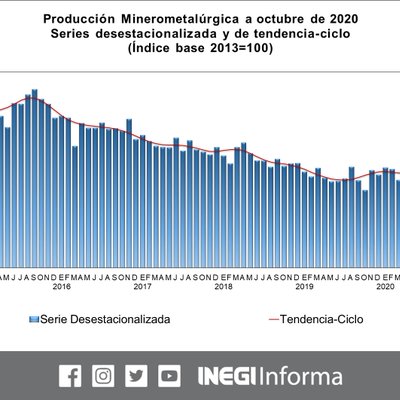 Producción Minerometalúrgica a octubre de 2020
Series desestacionalizada y de tendencia-ciclo
(Índice base 2013=100)

A M J J A S O N D E F M A M J J A S O N D E F M A M J J A S O N D E F M A M J J A S O N D E F M A M J J A S O N D E F M
2016
2017
2018
2019
2020

Serie Desestacionalizada
Tendencia-Ciclo

INEGI Informa